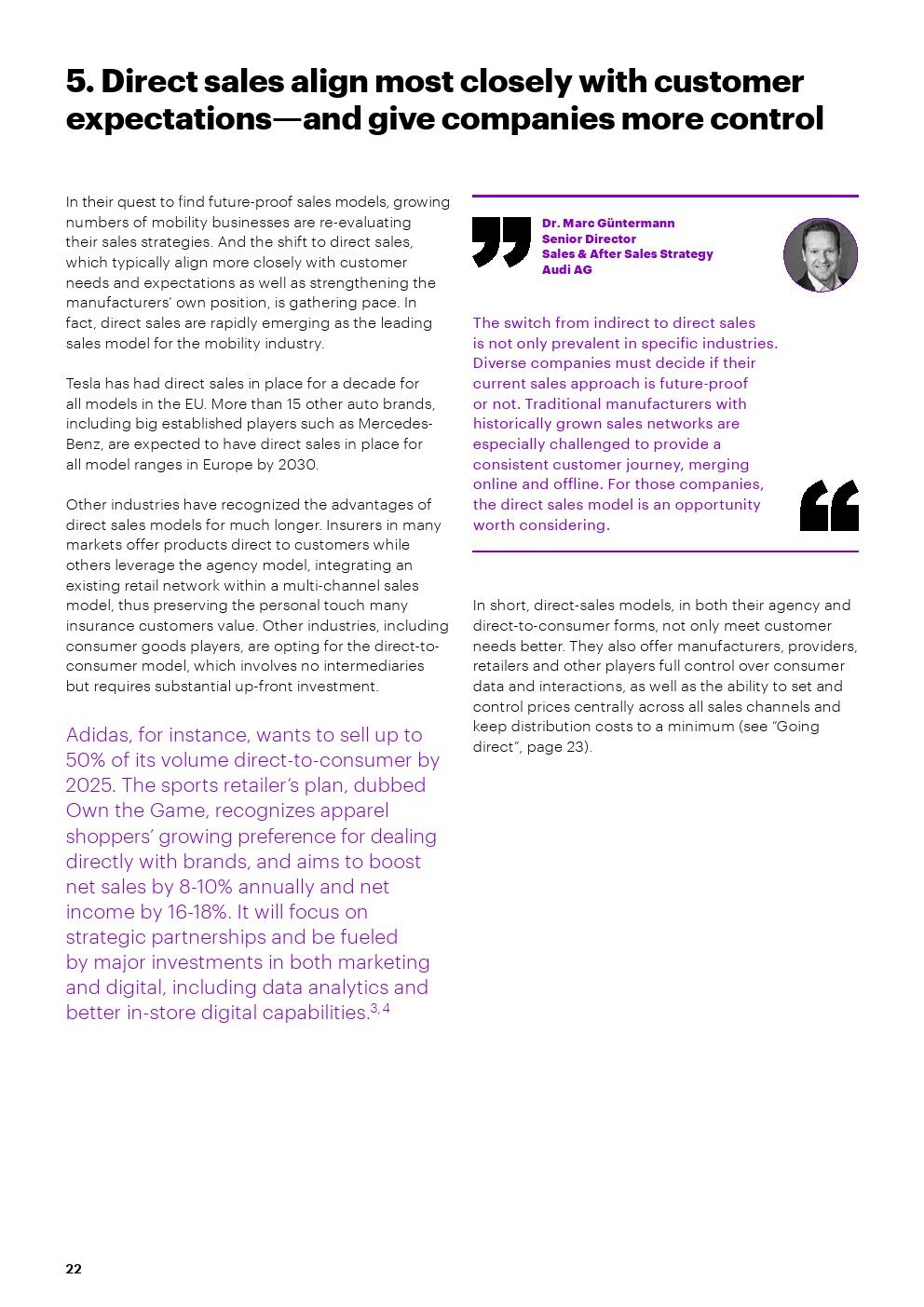 5. Direct sales align most closely with customer expectations—and give companies more control

In their quest to find future-proof sales models, growing numbers of mobility businesses are re-evaluating their sales strategies. And the shift to direct sales, which typically align more closely with customer needs and expectations as well as strengthening the manufacturers' own position, is gathering pace. In fact, direct sales are rapidly emerging as the leading sales model for the mobility industry.

Tesla has had direct sales in place for a decade for all models in the EU. More than 15 other auto brands, including big established players such as Mercedes-Benz, are expected to have direct sales in place for all model ranges in Europe by 2030.

Other industries have recognized the advantages of direct sales models for much longer. Insurers in many markets offer products direct to customers while others leverage the agency model, integrating an existing retail network within a multi-channel sales model, thus preserving the personal touch many insurance customers value. Other industries, including consumer goods players, are opting for the direct-to-consumer model, which involves no intermediaries but requires substantial up-front investment.

Adidas, for instance, wants to sell up to 50% of its volume direct-to-consumer by 2025. The sports retailer's plan, dubbed Own the Game, recognizes apparel shoppers' growing preference for dealing directly with brands, and aims to boost net sales by 8-10% annually and net income by 16-18%. It will focus on strategic partnerships and be fueled by major investments in both marketing and digital, including data analytics and better in-store digital capabilities.$^{3, 4}$

Dr. Marc Güntermann
Senior Director
Sales & After Sales Strategy
Audi AG

The switch from indirect to direct sales is not only prevalent in specific industries. Diverse companies must decide if their current sales approach is future-proof or not. Traditional manufacturers with historically grown sales networks are especially challenged to provide a consistent customer journey, merging online and offline. For those companies, the direct sales model is an opportunity worth considering.

In short, direct-sales models, in both their agency and direct-to-consumer forms, not only meet customer needs better. They also offer manufacturers, providers, retailers and other players full control over consumer data and interactions, as well as the ability to set and control prices centrally across all sales channels and keep distribution costs to a minimum (see "Going direct", page 23).

22